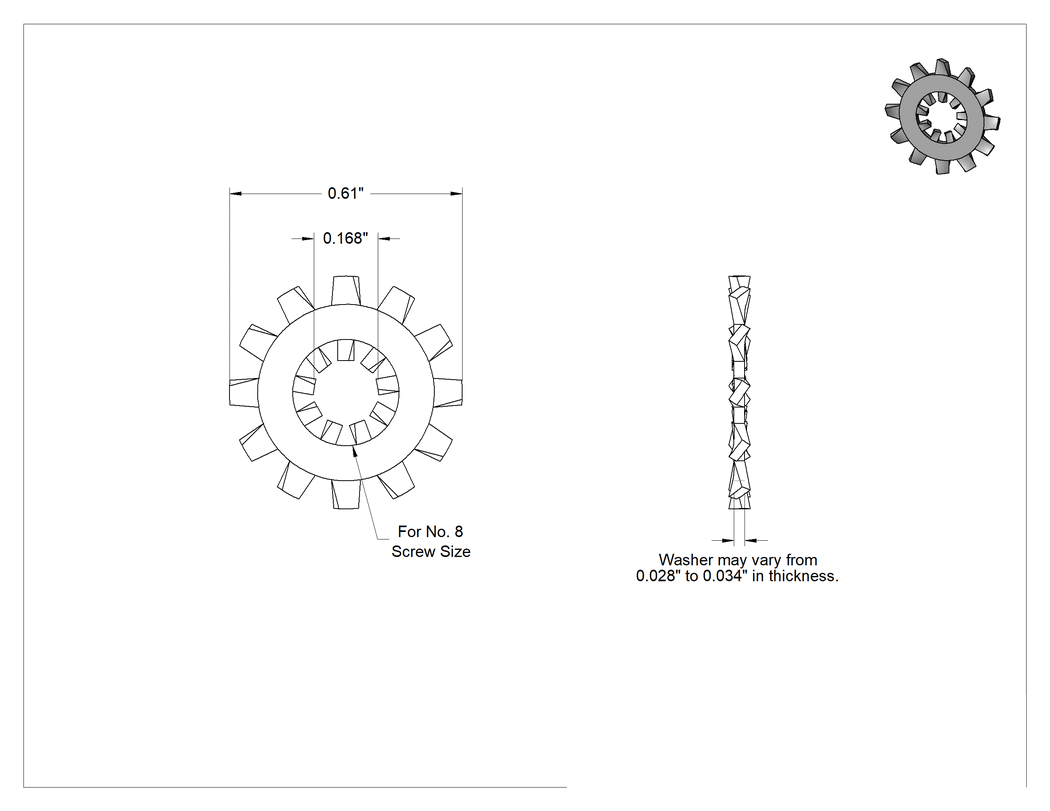 0.61"

0.168"

For No. 8
Screw Size

Washer may vary from
0.028" to 0.034" in thickness.